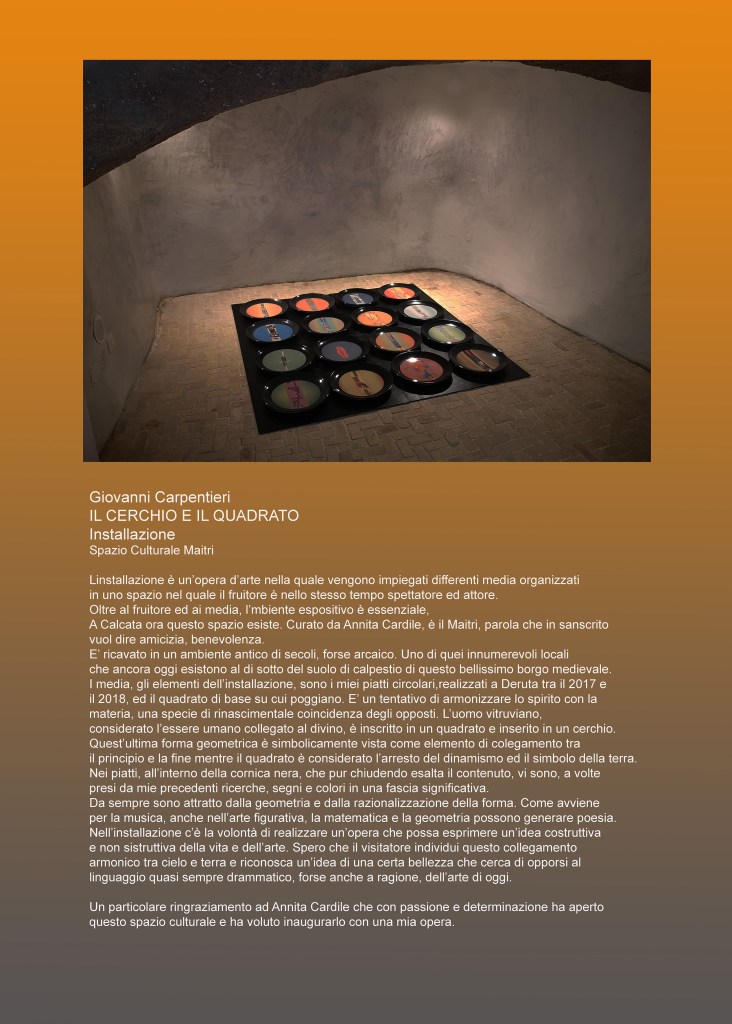 Giovanni Carpentieri
IL CERCHIO E IL QUADRATO
Installazione
Spazio Culturale Maitri

Linstallazione è un'opera d'arte nella quale vengono impiegati differenti media organizzati in uno spazio nel quale il fruitore è nello stesso tempo spettatore ed attore.
Oltre al fruitore ed ai media, l'mbiente espositivo è essenziale,
A Calcata ora questo spazio esiste. Curato da Annita Cardile, è il Maitri, parola che in sanscrito vuol dire amicizia, benevolenza.
E' ricavato in un ambiente antico di secoli, forse arcaico. Uno di quei innumerevoli locali che ancora oggi esistono al di sotto del suolo di calpestio di questo bellissimo borgo medievale.
I media, gli elementi dell'installazione, sono i miei piatti circolari,realizzati a Deruta tra il 2017 e il 2018, ed il quadrato di base su cui poggiano. E' un tentativo di armonizzare lo spirito con la materia, una specie di rinascimentale coincidenza degli opposti. L'uomo vitruviano, considerato l'essere umano collegato al divino, è inscritto in un quadrato e inserito in un cerchio. Quest'ultima forma geometrica è simbolicamente vista come elemento di colegamento tra il principio e la fine mentre il quadrato è considerato l'arresto del dinamismo ed il simbolo della terra. Nei piatti, all'interno della cornica nera, che pur chiudendo esalta il contenuto, vi sono, a volte presi da mie precedenti ricerche, segni e colori in una fascia significativa.
Da sempre sono attratto dalla geometria e dalla razionalizzazione della forma. Come avviene per la musica, anche nell'arte figurativa, la matematica e la geometria possono generare poesia. Nell'installazione c'è la volontà di realizzare un'opera che possa esprimere un'idea costruttiva e non sistruttiva della vita e dell'arte. Spero che il visitatore individui questo collegamento armonico tra cielo e terra e riconosca un'idea di una certa bellezza che cerca di opporsi al linguaggio quasi sempre drammatico, forse anche a ragione, dell'arte di oggi.

Un particolare ringraziamento ad Annita Cardile che con passione e determinazione ha aperto questo spazio culturale e ha voluto inaugurarlo con una mia opera.